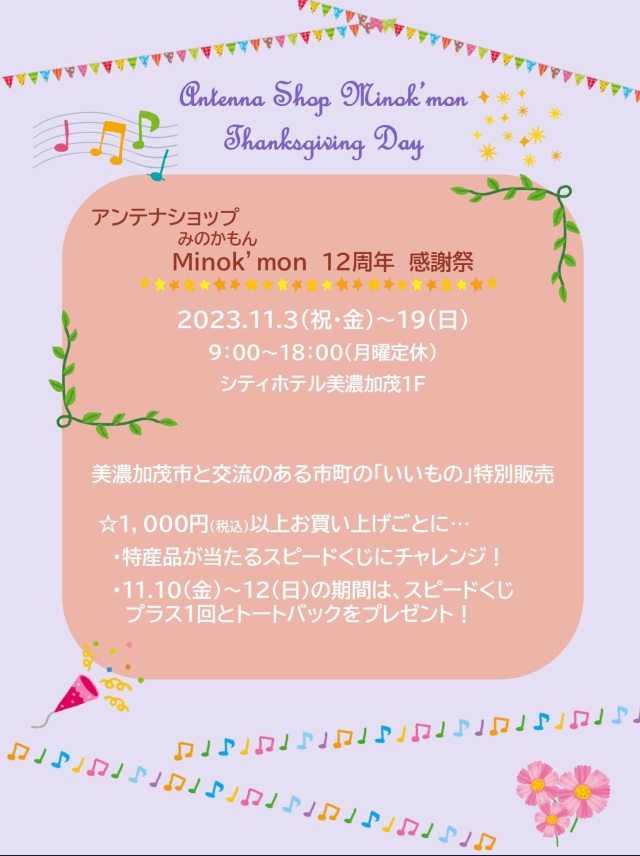 Antenna Shop Minok'mon
Thanksgiving Day

アンテナショップ
みのかもん
Minok'mon 12周年 感謝祭

2023.11.3(祝・金)~19(日)
9:00~18:00(月曜定休)
シティホテル美濃加茂1F

美濃加茂市と交流のある市町の「いいもの」特別販売

☆1,000円(税込)以上お買い上げごとに…
・特産品が当たるスピードくじにチャレンジ!
・11.10(金)~12(日)の期間は、スピードくじプラス1回とトートバックをプレゼント!